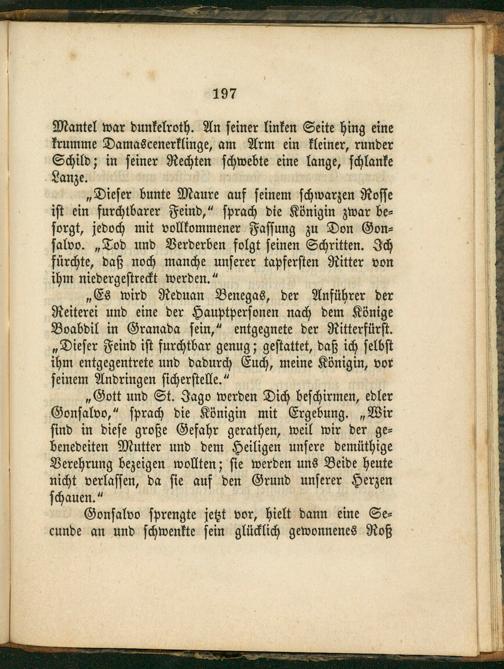 197

Mantel war dunkelroth. An seiner linken Seite hing eine krumme Damascenerklinge, am Arm ein kleiner, runder Schild; in seiner Rechten schwebte eine lange, schlanke Lanze.

„Dieser bunte Maure auf seinem schwarzen Rosse ist ein furchtbarer Feind," sprach die Königin zwar besorgt, jedoch mit vollkommener Fassung zu Don Gonsalvo. „Tod und Verderben folgt seinen Schritten. Ich fürchte, daß noch manche unserer tapfersten Ritter von ihm niedergestreckt werden."

„Es wird Reduan Benegas, der Anführer der Reiterei und eine der Hauptpersonen nach dem Könige Boabdil in Granada sein," entgegnete der Ritterfürst. „Dieser Feind ist furchtbar genug; gestattet, daß ich selbst ihm entgegentrete und dadurch Euch, meine Königin, vor seinem Andringen sicherstelle."

„Gott und St. Jago werden Dich beschirmen, edler Gonsalvo," sprach die Königin mit Ergebung. „Wir sind in diese große Gefahr gerathen, weil wir der gebenedeiten Mutter und dem Heiligen unsere demüthige Verehrung bezeigen wollten; sie werden uns Beide heute nicht verlassen, da sie auf den Grund unserer Herzen schauen."

Gonsalvo sprengte jetzt vor, hielt dann eine Secunde an und schwenkte sein glücklich gewonnenes Roß